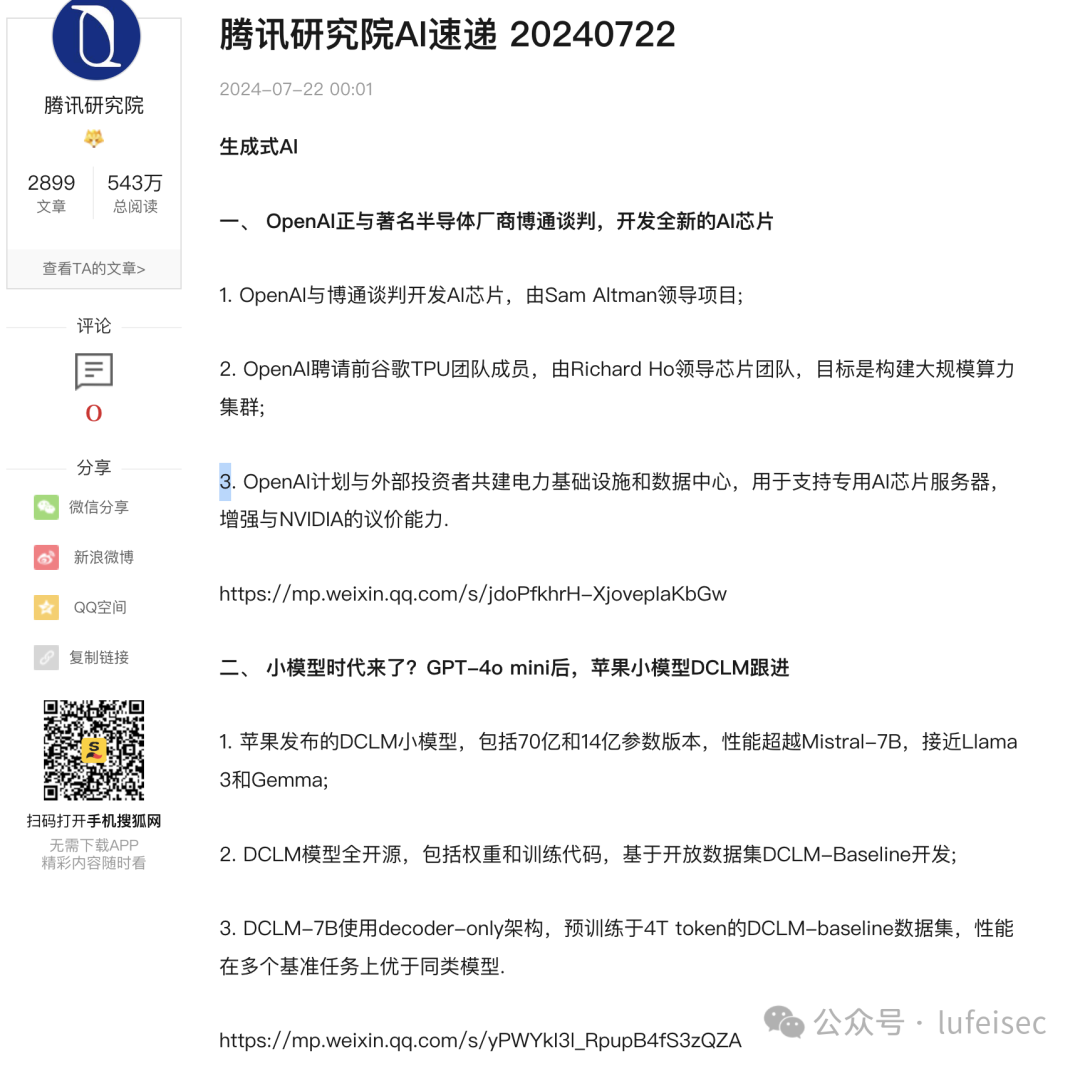 腾讯研究院

2899 文章

543万 总阅读

查看TA的文章>

评论

0

分享

微信分享

新浪微博

QQ空间

复制链接

扫码打开手机搜狐网

无需下载APP
精彩内容随时看

腾讯研究院AI速递 20240722

2024-07-22 00:01

生成式AI

一、 OpenAI正与著名半导体厂商博通谈判，开发全新的AI芯片

1. OpenAI与博通谈判开发AI芯片，由Sam Altman领导项目;

2. OpenAI聘请前谷歌TPU团队成员，由Richard Ho领导芯片团队，目标是构建大规模算力集群;

3. OpenAI计划与外部投资者共建电力基础设施和数据中心，用于支持专用AI芯片服务器，增强与NVIDIA的议价能力.

https://mp.weixin.qq.com/s/jdoPfkhrH-XjoveplaKbGw

二、 小模型时代来了？GPT-4o mini后，苹果小模型DCLM跟进

1. 苹果发布的DCLM小模型，包括70亿和14亿参数版本，性能超越Mistral-7B，接近Llama 3和Gemma;

2. DCLM模型全开源，包括权重和训练代码，基于开放数据集DCLM-Baseline开发;

3. DCLM-7B使用decoder-only架构，预训练于4T token的DCLM-baseline数据集，性能在多个基准任务上优于同类模型.

https://mp.weixin.qq.com/s/yPWYkI3l_RpupB4fS3zQZA

公众号 · lufeisec